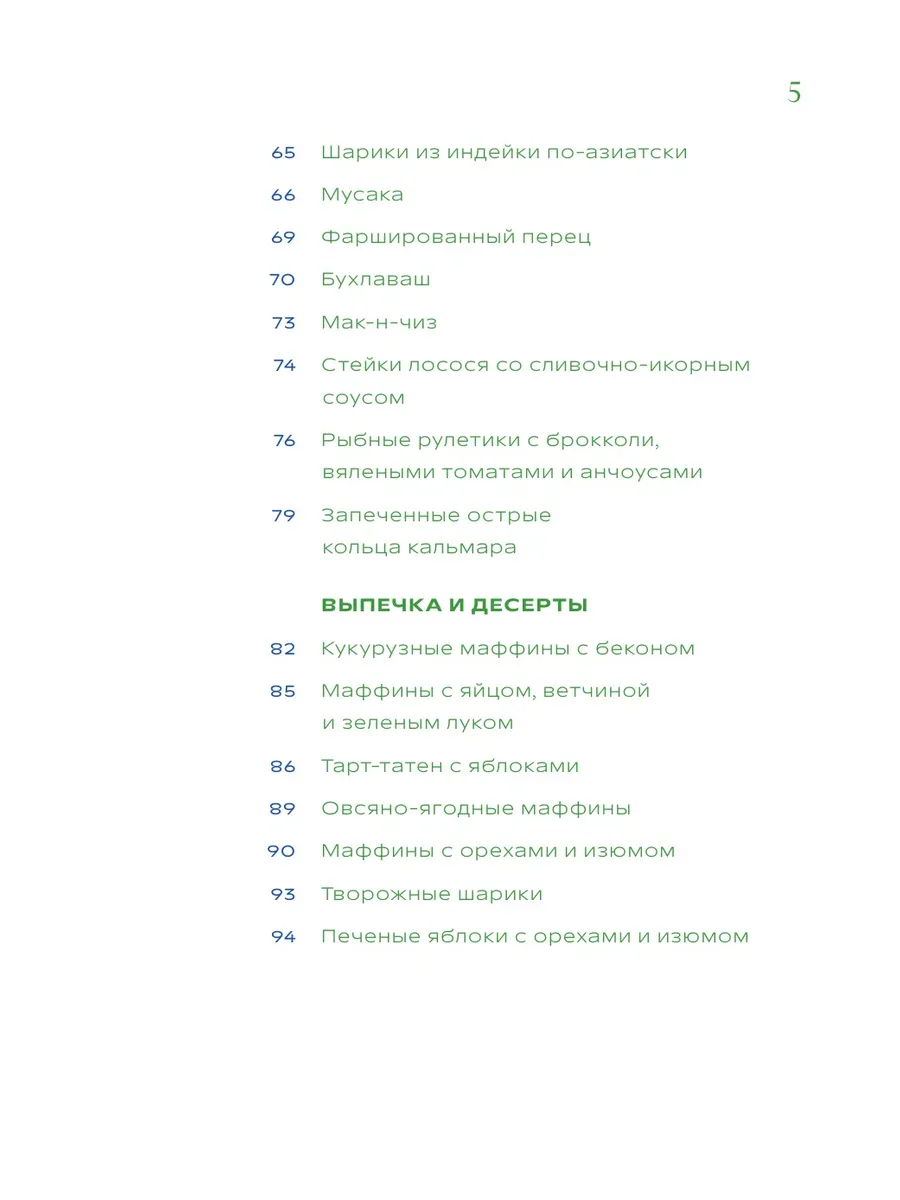 5

65 Шарики из индейки по-азиатски

66 Мусака

69 Фаршированный перец

70 Бухлаваш

73 Мак-н-чиз

74 Стейки лосося со сливочно-икорным соусом

76 Рыбные рулетики с брокколи, вялеными томатами и анчоусами

79 Запеченные острые кольца кальмара

ВЫПЕЧКА И ДЕСЕРТЫ

82 Кукурузные маффины с беконом

85 Маффины с яйцом, ветчиной и зеленым луком

86 Тарт-татен с яблоками

89 Овсяно-ягодные маффины

90 Маффины с орехами и изюмом

93 Творожные шарики

94 Печеные яблоки с орехами и изюмом